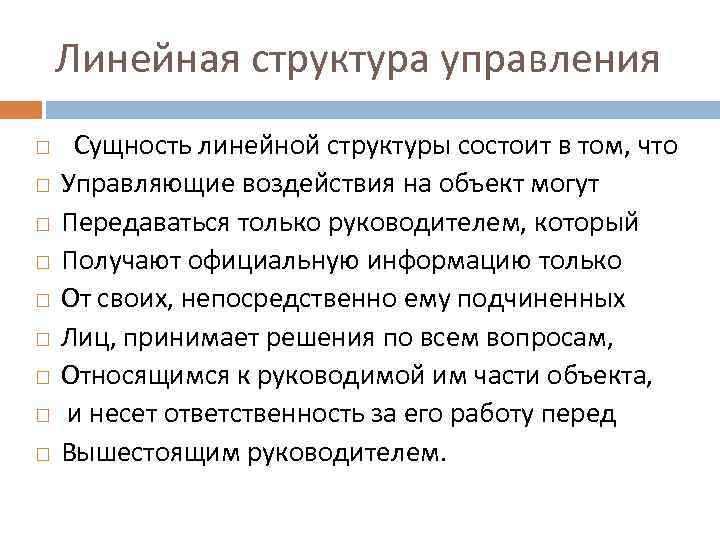 Линейная структура управления

□ Сущность линейной структуры состоит в том, что
□ Управляющие воздействия на объект могут
□ Передаваться только руководителем, который
□ Получают официальную информацию только
□ От своих, непосредственно ему подчиненных
□ Лиц, принимает решения по всем вопросам,
□ Относящимся к руководимой им части объекта,
□ и несет ответственность за его работу перед
□ Вышестоящим руководителем.